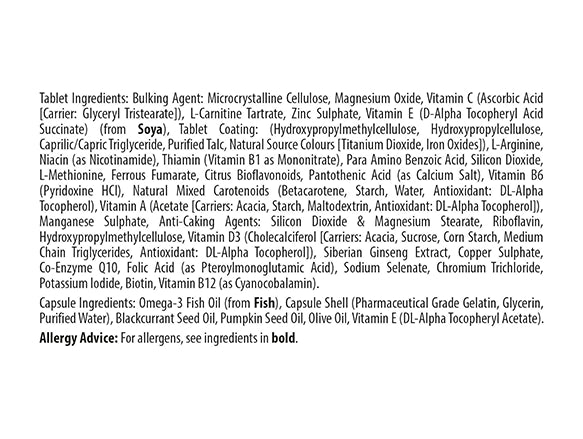 Tablet Ingredients: Bulking Agent: Microcrystalline Cellulose, Magnesium Oxide, Vitamin C (Ascorbic Acid [Carrier: Glyceryl Tristearate]), L-Carnitine Tartrate, Zinc Sulphate, Vitamin E (D-Alpha Tocopheryl Acid Succinate) (from Soya), Tablet Coating: (Hydroxypropylmethylcellulose, Hydroxypropylcellulose, Caprilic/Capric Triglyceride, Purified Talc, Natural Source Colours [Titanium Dioxide, Iron Oxides]), L-Arginine, Niacin (as Nicotinamide), Thiamin (Vitamin B1 as Mononitrate), Para Amino Benzoic Acid, Silicon Dioxide, L-Methionine, Ferrous Fumarate, Citrus Bioflavonoids, Pantothenic Acid (as Calcium Salt), Vitamin B6 (Pyridoxine HCl), Natural Mixed Carotenoids (Betacarotene, Starch, Water, Antioxidant: DL-Alpha Tocopherol), Vitamin A (Acetate [Carriers: Acacia, Starch, Maltodextrin, Antioxidant: DL-Alpha Tocopherol]), Manganese Sulphate, Anti-Caking Agents: Silicon Dioxide & Magnesium Stearate, Riboflavin, Hydroxypropylmethylcellulose, Vitamin D3 (Cholecalciferol [Carriers: Acacia, Sucrose, Corn Starch, Medium Chain Triglycerides, Antioxidant: DL-Alpha Tocopherol]), Siberian Ginseng Extract, Copper Sulphate, Co-Enzyme Q10, Folic Acid (as Pteroylmonoglutamic Acid), Sodium Selenate, Chromium Trichloride, Potassium Iodide, Biotin, Vitamin B12 (as Cyanocobalamin).

Capsule Ingredients: Omega-3 Fish Oil (from Fish), Capsule Shell (Pharmaceutical Grade Gelatin, Glycerin, Purified Water), Blackcurrant Seed Oil, Pumpkin Seed Oil, Olive Oil, Vitamin E (DL-Alpha Tocopheryl Acetate).

Allergy Advice: For allergens, see ingredients in bold.